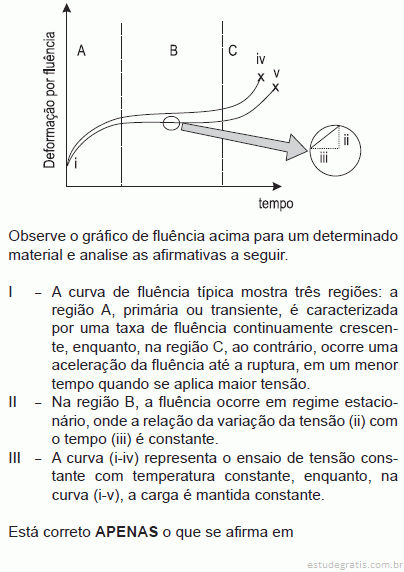 Deformação por fluência

A

B

C

iv

v

i

ii

iii

tempo

Observe o gráfico de fluência acima para um determinado material e analise as afirmativas a seguir.

I – A curva de fluência típica mostra três regiões: a região A, primária ou transiente, é caracterizada por uma taxa de fluência continuamente crescente, enquanto, na região C, ao contrário, ocorre uma aceleração da fluência até a ruptura, em um menor tempo quando se aplica maior tensão.

II – Na região B, a fluência ocorre em regime estacionário, onde a relação da variação da tensão (ii) com o tempo (iii) é constante.

III – A curva (i-iv) representa o ensaio de tensão constante com temperatura constante, enquanto, na curva (i-v), a carga é mantida constante.

Está correto **APENAS** o que se afirma em

estudegratis.com.br